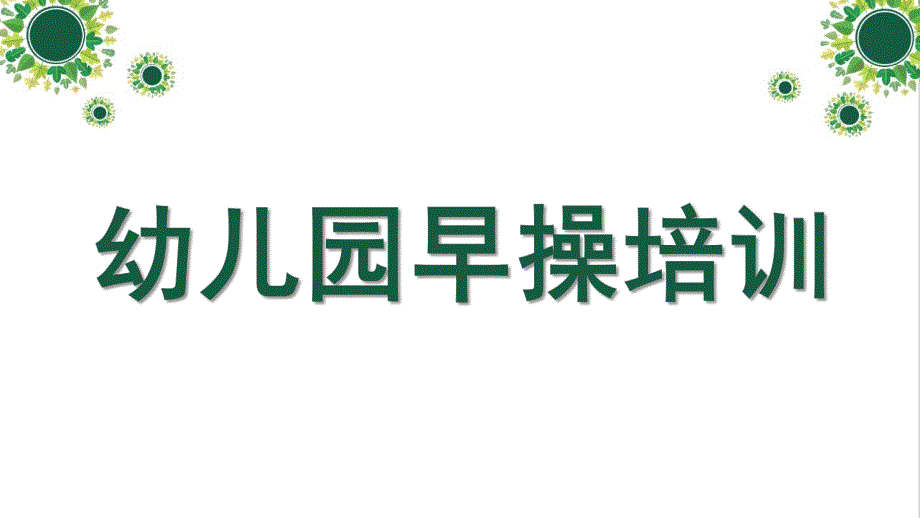 幼儿园早操培训